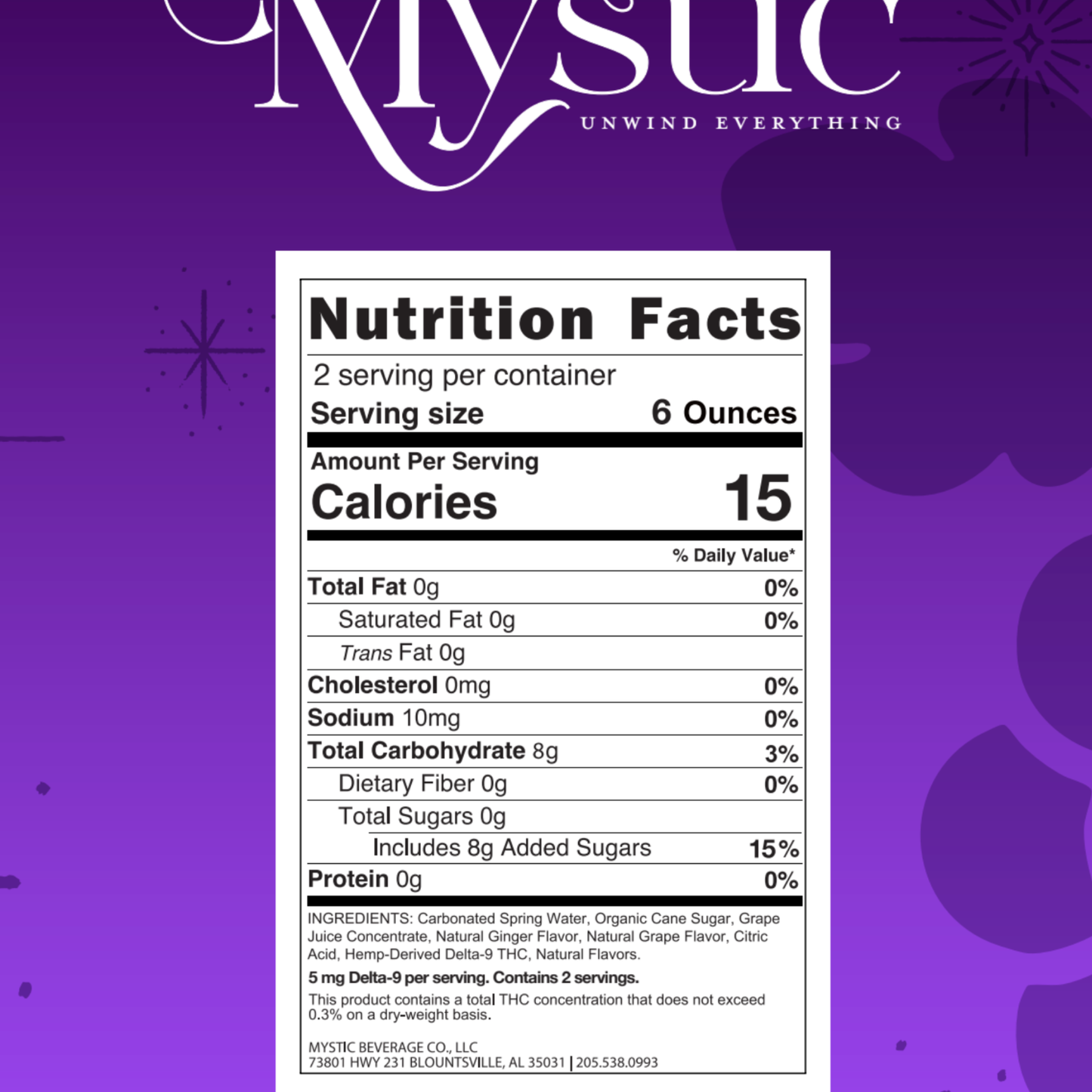 Mystic
UNWIND EVERYTHING

Nutrition Facts

2 serving per container
Serving size 6 Ounces

Amount Per Serving
Calories 15

% Daily Value*
Total Fat 0g 0%
Saturated Fat 0g 0%
Trans Fat 0g
Cholesterol 0mg 0%
Sodium 10mg 0%
Total Carbohydrate 8g 3%
Dietary Fiber 0g 0%
Total Sugars 0g
Includes 8g Added Sugars 15%
Protein 0g 0%

INGREDIENTS: Carbonated Spring Water, Organic Cane Sugar, Grape Juice Concentrate, Natural Ginger Flavor, Natural Grape Flavor, Citric Acid, Hemp-Derived Delta-9 THC, Natural Flavors.

5 mg Delta-9 per serving. Contains 2 servings.

This product contains a total THC concentration that does not exceed 0.3% on a dry-weight basis.

MYSTIC BEVERAGE CO., LLC
73801 HWY 231 BLOUNTSVILLE, AL 35031 | 205.538.0993